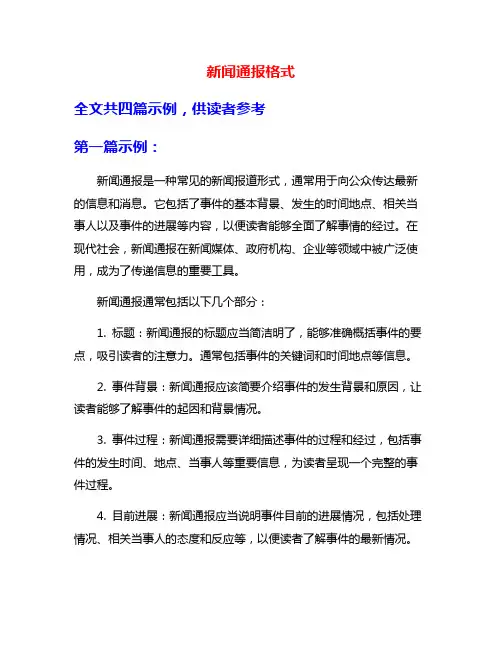 新闻通报格式

全文共四篇示例，供读者参考

第一篇示例：

新闻通报是一种常见的新闻报道形式，通常用于向公众传达最新的信息和消息。它包括了事件的基本背景、发生的时间地点、相关当事人以及事件的进展等内容，以便读者能够全面了解事情的经过。在现代社会，新闻通报在新闻媒体、政府机构、企业等领域中被广泛使用，成为了传递信息的重要工具。

新闻通报通常包括以下几个部分：

1. 标题：新闻通报的标题应当简洁明了，能够准确概括事件的要点，吸引读者的注意力。通常包括事件的关键词和时间地点等信息。

2. 事件背景：新闻通报应该简要介绍事件的发生背景和原因，让读者能够了解事件的起因和背景情况。

3. 事件过程：新闻通报需要详细描述事件的过程和经过，包括事件的发生时间、地点、当事人等重要信息，为读者呈现一个完整的事件过程。

4. 目前进展：新闻通报应当说明事件目前的进展情况，包括处理情况、相关当事人的态度和反应等，以便读者了解事件的最新情况。